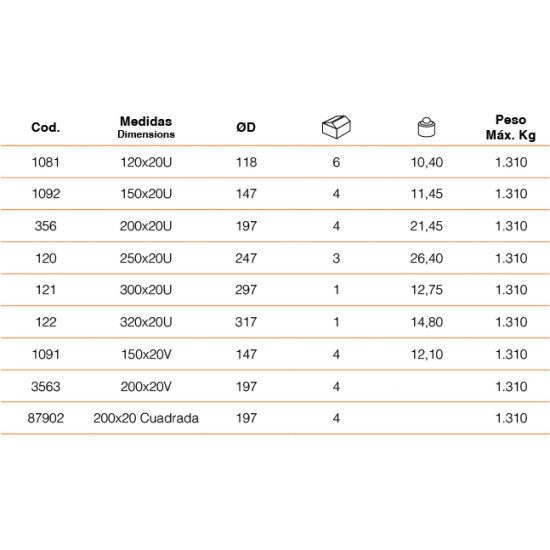 | Cod. | Medidas Dimensions | ØD | | | Peso Máx. Kg |
|---|---|---|---|---|---|
| 1081 | 120x20U | 118 | 6 | 10,40 | 1.310 |
| 1092 | 150x20U | 147 | 4 | 11,45 | 1.310 |
| 356 | 200x20U | 197 | 4 | 21,45 | 1.310 |
| 120 | 250x20U | 247 | 3 | 26,40 | 1.310 |
| 121 | 300x20U | 297 | 1 | 12,75 | 1.310 |
| 122 | 320x20U | 317 | 1 | 14,80 | 1.310 |
| 1091 | 150x20V | 147 | 4 | 12,10 | 1.310 |
| 3563 | 200x20V | 197 | 4 | | 1.310 |
| 87902 | 200x20 Cuadrada | 197 | 4 | | 1.310 |